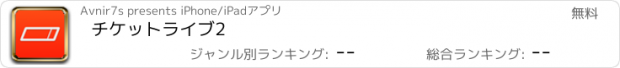 Avnir7s presents iPhone/iPadアプリ
無料
チケットライブ2
ジャンル別ランキング: --
総合ランキング: --